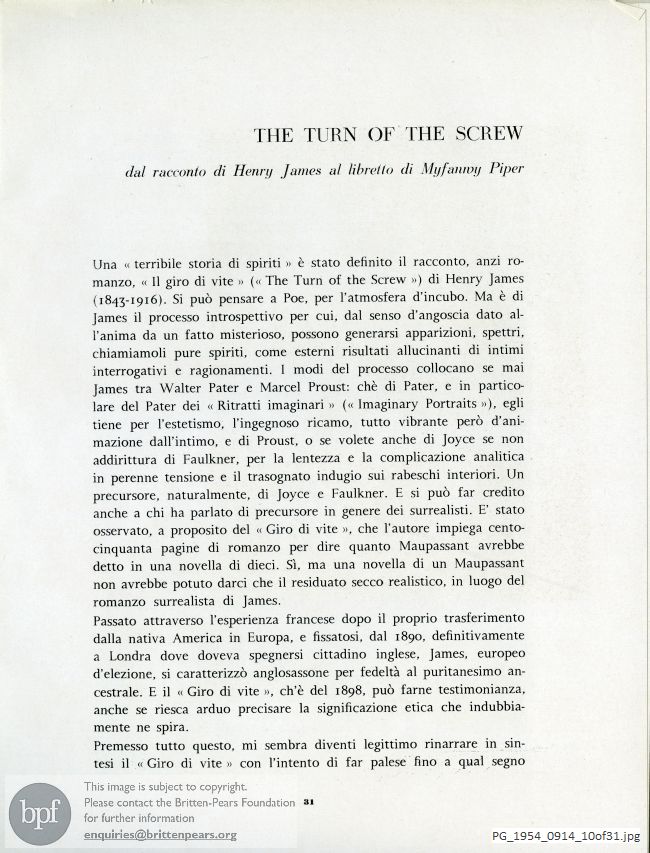 THE TURN OF THE SCREW

dal racconto di Henry James al libretto di Myfanwy Piper

Una « terribile storia di spiriti » è stato definito il racconto, anzi romanzo, « Il giro di vite » (« The Turn of the Screw ») di Henry James (1843-1916). Si può pensare a Poe, per l'atmosfera d'incubo. Ma è di James il processo introspettivo per cui, dal senso d'angoscia dato all'anima da un fatto misterioso, possono generarsi apparizioni, spettri, chiamiamoli pure spiriti, come esterni risultati allucinanti di intimi interrogativi e ragionamenti. I modi del processo collocano se mai James tra Walter Pater e Marcel Proust: chè di Pater, e in particolare del Pater dei « Ritratti imaginari » (« Imaginary Portraits »), egli tiene per l'estetismo, l'ingegnoso ricamo, tutto vibrante però d'animazione dall'intimo, e di Proust, o se volete anche di Joyce se non addirittura di Faulkner, per la lentezza e la complicazione analitica in perenne tensione e il trasognato indugio sui rabeschi interiori. Un precursore, naturalmente, di Joyce e Faulkner. E si può far credito anche a chi ha parlato di precursore in genere dei surrealisti. E' stato osservato, a proposito del « Giro di vite », che l'autore impiega centocinquanta pagine di romanzo per dire quanto Maupassant avrebbe detto in una novella di dieci. Sì, ma una novella di un Maupassant non avrebbe potuto darci che il residuato secco realistico, in luogo del romanzo surrealista di James.
Passato attraverso l'esperienza francese dopo il proprio trasferimento dalla nativa America in Europa, e fissatosi, dal 1890, definitivamente a Londra dove doveva spegnersi cittadino inglese, James, europeo d'elezione, si caratterizzò anglosassone per fedeltà al puritanesimo ancestrale. E il « Giro di vite », ch'è del 1898, può farne testimonianza, anche se riesca arduo precisare la significazione etica che indubbiamente ne spira.
Premesso tutto questo, mi sembra diventi legittimo rinarrare in sintesi il « Giro di vite » con l'intento di far palese fino a qual segno

31

bpf
This image is subject to copyright.
Please contact the Britten-Pears Foundation for further information
enquiries@brittenpears.org

PG_1954_0914_10of31.jpg